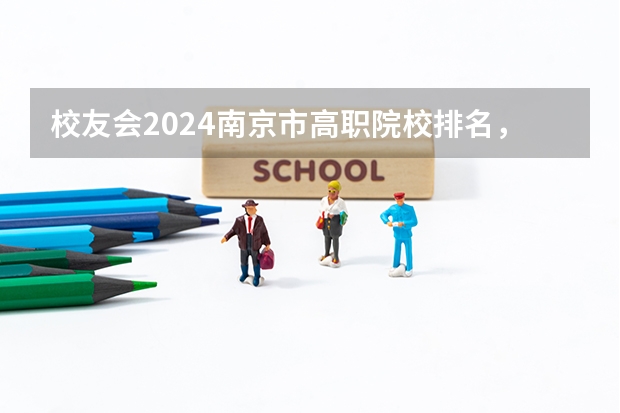 校友会2024南京市高职院校排名，

SCHOOL